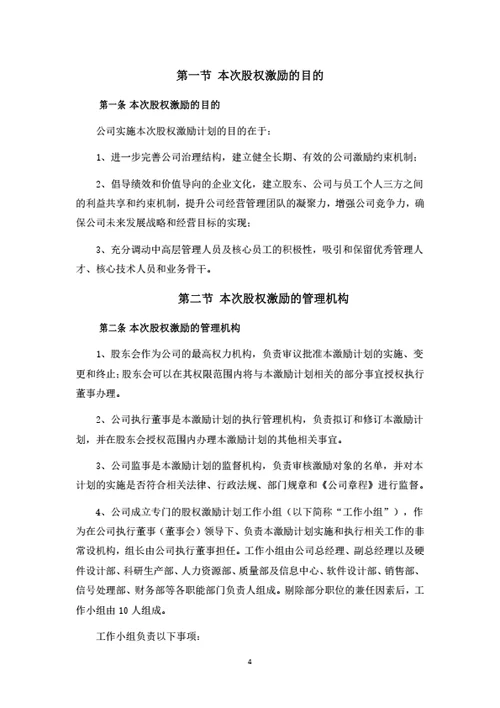 第一节 本次股权激励的目的

第一条 本次股权激励的目的

公司实施本次股权激励计划的目的在于：

1、进一步完善公司治理结构，建立健全长期、有效的公司激励约束机制；

2、倡导绩效和价值导向的企业文化，建立股东、公司与员工个人三方之间的利益共享和约束机制，提升公司经营管理团队的凝聚力，增强公司竞争力，确保公司未来发展战略和经营目标的实现；

3、充分调动中高层管理人员及核心员工的积极性，吸引和保留优秀管理人才、核心技术人员和业务骨干。

第二节 本次股权激励的管理机构

第二条 本次股权激励的管理机构

1、股东会作为公司的最高权力机构，负责审议批准本激励计划的实施、变更和终止；股东会可以在其权限范围内将与本激励计划相关的部分事宜授权执行董事办理。

2、公司执行董事是本激励计划的执行管理机构，负责拟订和修订本激励计划，并在股东会授权范围内办理本激励计划的其他相关事宜。

3、公司监事是本激励计划的监督机构，负责审核激励对象的名单，并对本计划的实施是否符合相关法律、行政法规、部门规章和《公司章程》进行监督。

4、公司成立专门的股权激励计划工作小组（以下简称“工作小组”），作为在公司执行董事（董事会）领导下、负责本激励计划实施和执行相关工作的非常设机构，组长由公司执行董事担任。工作小组由公司总经理、副总经理以及硬件设计部、科研生产部、人力资源部、质量部及信息中心、软件设计部、销售部、信号处理部、财务部等各职能部门负责人组成。剔除部分职位的兼任因素后，工作小组由 10 人组成。

工作小组负责以下事项：

4